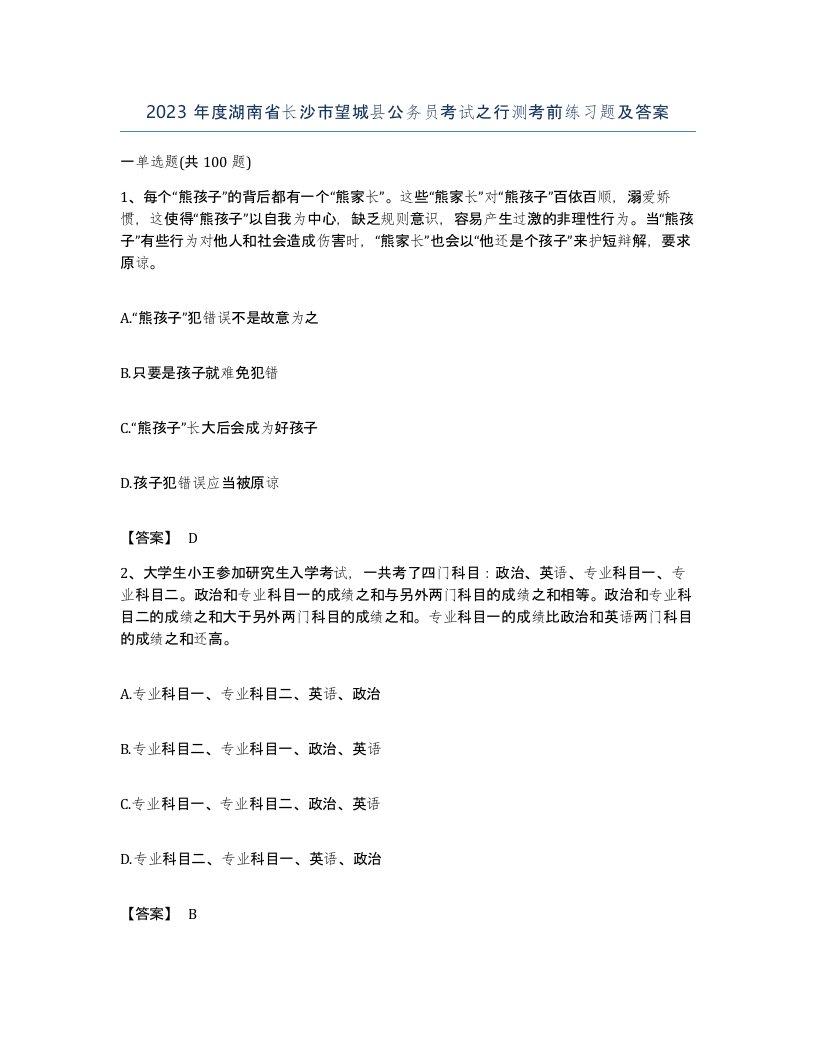 2023 年度湖南省长沙市望城县公务员考试之行测考前练习题及答案

一单选题(共 100 题)

1、每个“熊孩子”的背后都有一个“熊家长”。这些“熊家长”对“熊孩子”百依百顺，溺爱娇惯，这使得“熊孩子”以自我为中心，缺乏规则意识，容易产生过激的非理性行为。当“熊孩子”有些行为对他人和社会造成伤害时，“熊家长”也会以“他还是个孩子”来护短辩解，要求原谅。

A.“熊孩子”犯错误不是故意为之

B.只要是孩子就难免犯错

C.“熊孩子”长大后会成为好孩子

D.孩子犯错误应当被原谅

【答案】 D

2、大学生小王参加研究生入学考试，一共考了四门科目：政治、英语、专业科目一、专业科目二。政治和专业科目一的成绩之和与另外两门科目的成绩之和相等。政治和专业科目二的成绩之和大于另外两门科目的成绩之和。专业科目一的成绩比政治和英语两门科目的成绩之和还高。

A.专业科目一、专业科目二、英语、政治

B.专业科目二、专业科目一、政治、英语

C.专业科目一、专业科目二、政治、英语

D.专业科目二、专业科目一、英语、政治

【答案】 B